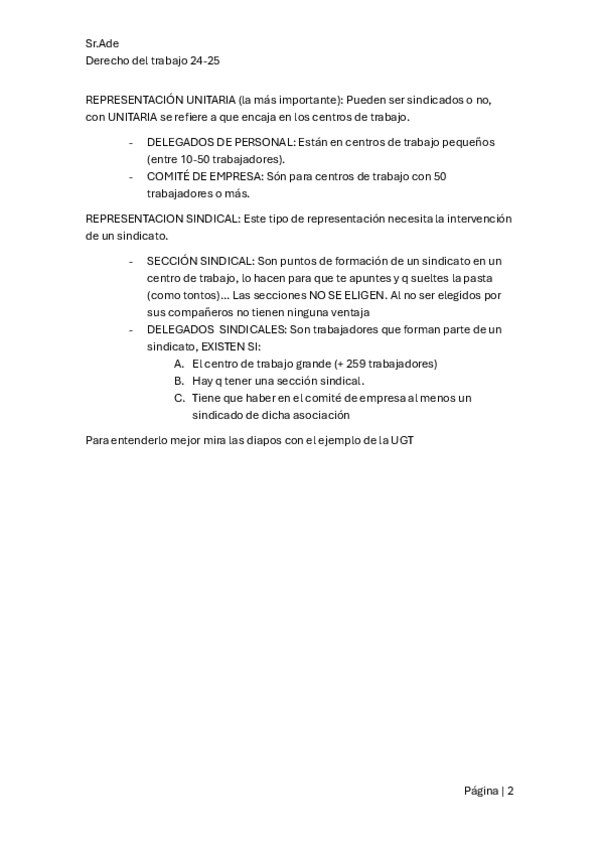 Sr.Ade
Derecho del trabajo 24-25

REPRESENTACIÓN UNITARIA (la más importante): Pueden ser sindicados o no, con UNITARIA se refiere a que encaja en los centros de trabajo.

- DELEGADOS DE PERSONAL: Están en centros de trabajo pequeños (entre 10-50 trabajadores).
- COMITÉ DE EMPRESA: Són para centros de trabajo con 50 trabajadores o más.

REPRESENTACION SINDICAL: Este tipo de representación necesita la intervención de un sindicato.

- SECCIÓN SINDICAL: Son puntos de formación de un sindicato en un centro de trabajo, lo hacen para que te apuntes y q sueltes la pasta (como tontos)… Las secciones NO SE ELIGEN. Al no ser elegidos por sus compañeros no tienen ninguna ventaja
- DELEGADOS SINDICALES: Son trabajadores que forman parte de un sindicato, EXISTEN SI:
A. El centro de trabajo grande (+ 259 trabajadores)
B. Hay q tener una sección sindical.
C. Tiene que haber en el comité de empresa al menos un sindicado de dicha asociación

Para entenderlo mejor mira las diapos con el ejemplo de la UGT

Página | 2